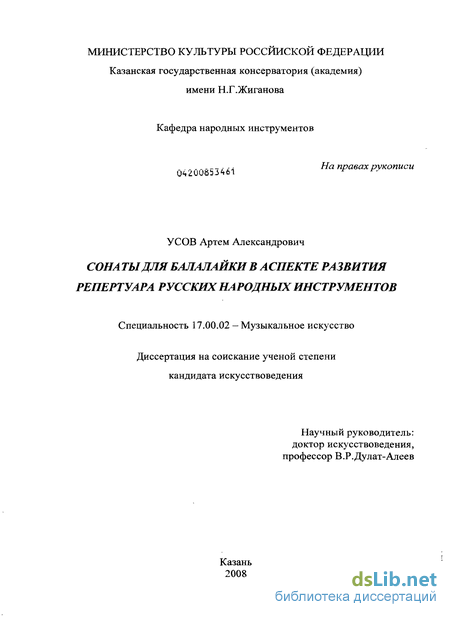 МИНИСТЕРСТВО КУЛЬТУРЫ РОССИЙСКОЙ ФЕДЕРАЦИИ
Казанская государственная консерватория (академия)
имени Н.Г.Жиганова

Кафедра народных инструментов

04200853461

На правах рукописи

УСОВ Артем Александрович

СОНАТЫ ДЛЯ БАЛАЛАЙКИ В АСПЕКТЕ РАЗВИТИЯ РЕПЕРТУАРА РУССКИХ НАРОДНЫХ ИНСТРУМЕНТОВ

Специальность 17.00.02 – Музыкальное искусство

Диссертация на соискание ученой степени
кандидата искусствоведения

Научный руководитель:
доктор искусствоведения,
профессор В.Р.Дулат-Алеев

Казань
2008

dsLib.net
библиотека диссертаций